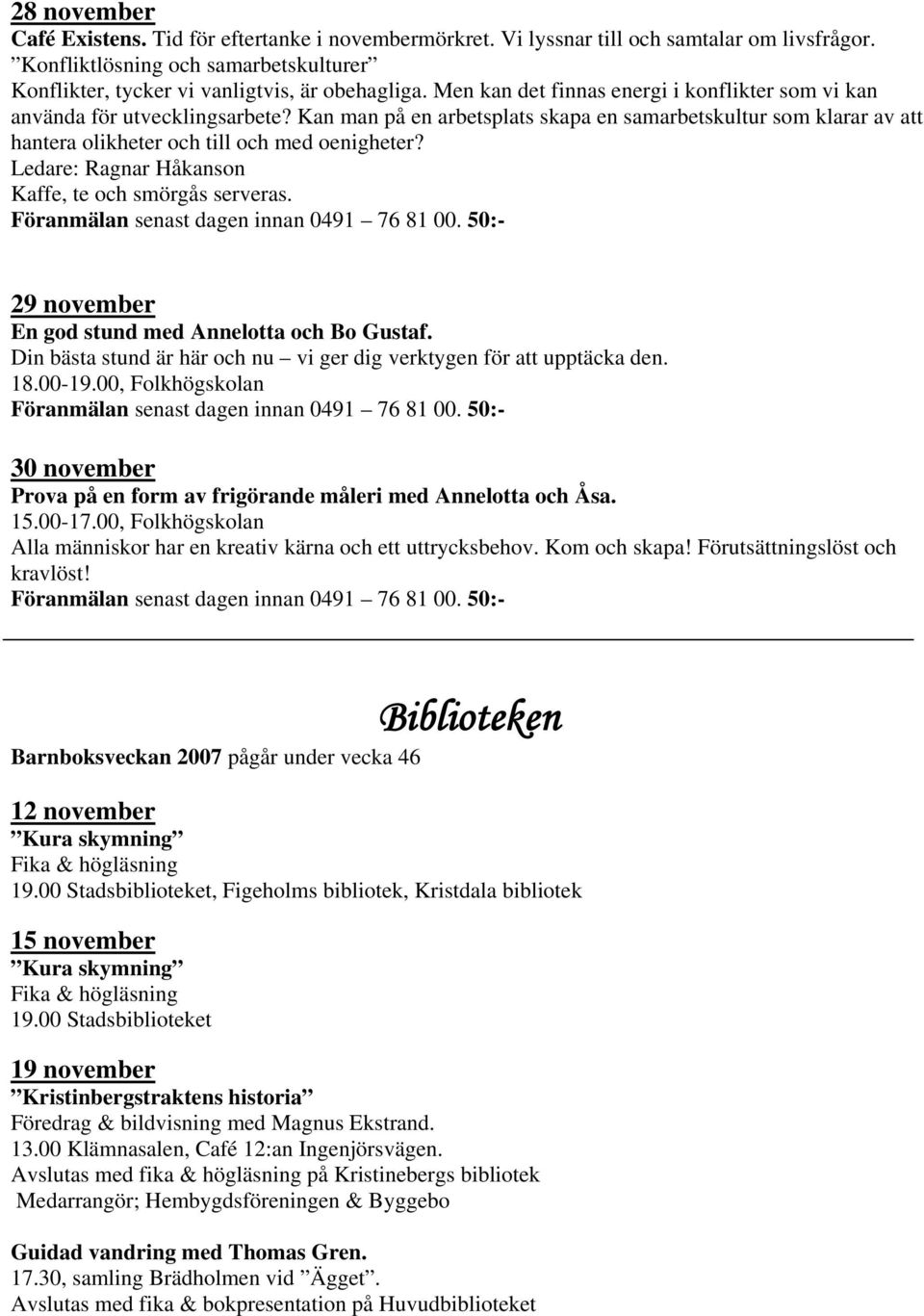 28 november
Café Existens. Tid för eftertanke i novembermörkret. Vi lyssnar till och samtalar om livsfrågor.
”Konfliktlösning och samarbetskulturer”
Konflikter, tycker vi vanligtvis, är obehagliga. Men kan det finnas energi i konflikter som vi kan använda för utvecklingsarbete? Kan man på en arbetsplats skapa en samarbetskultur som klarar av att hantera olikheter och till och med oenigheter?
Ledare: Ragnar Håkanson
Kaffe, te och smörgås serveras.
Föranmälan senast dagen innan 0491 – 76 81 00. 50:-

29 november
En god stund med Annelotta och Bo Gustaf.
Din bästa stund är här och nu – vi ger dig verktygen för att upptäcka den.
18.00-19.00, Folkhögskolan
Föranmälan senast dagen innan 0491 – 76 81 00. 50:-

30 november
Prova på en form av frigörande måleri med Annelotta och Åsa.
15.00-17.00, Folkhögskolan
Alla människor har en kreativ kärna och ett uttrycksbehov. Kom och skapa! Förutsättningslöst och kravlöst!
Föranmälan senast dagen innan 0491 – 76 81 00. 50:-

Biblioteken

Barnboksveckan 2007 pågår under vecka 46

12 november
”Kura skymning”
Fika & högläsning
19.00 Stadsbiblioteket, Figeholms bibliotek, Kristdala bibliotek

15 november
”Kura skymning”
Fika & högläsning
19.00 Stadsbiblioteket

19 november
”Kristinbergstraktens historia”
Föredrag & bildvisning med Magnus Ekstrand.
13.00 Klämnasalen, Café 12:an Ingenjörsvägen.
Avslutas med fika & högläsning på Kristinebergs bibliotek
Medarrangör; Hembygdsföreningen & Byggebo

Guidad vandring med Thomas Gren.
17.30, samling Brädholmen vid ”Ägget”.
Avslutas med fika & bokpresentation på Huvudbiblioteket